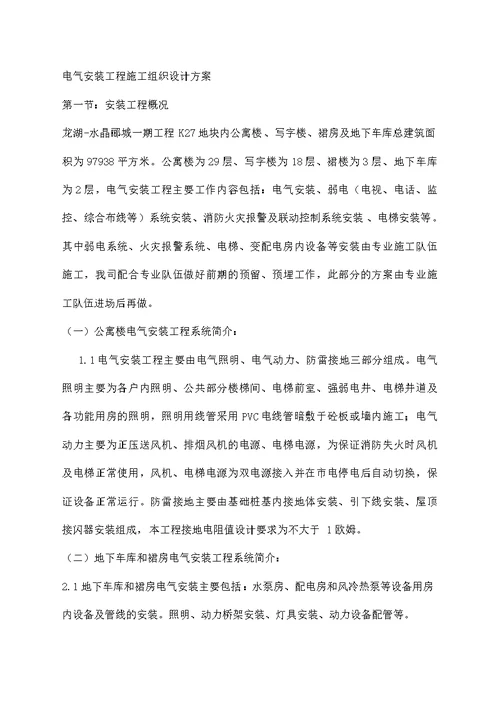 电气安装工程施工组织设计方案

第一节：安装工程概况

龙湖-水晶郦城一期工程 K27 地块内公寓楼、写字楼、裙房及地下车库总建筑面积为 97938 平方米。公寓楼为 29 层、写字楼为 18 层、裙楼为 3 层、地下车库为 2 层，电气安装工程主要工作内容包括：电气安装、弱电（电视、电话、监控、综合布线等）系统安装、消防火灾报警及联动控制系统安装 、电梯安装等。其中弱电系统、火灾报警系统、电梯、变配电房内设备等安装由专业施工队伍施工，我司配合专业队伍做好前期的预留、预埋工作，此部分的方案由专业施工队伍进场后再做。

（一）公寓楼电气安装工程系统简介：

1.1 电气安装工程主要由电气照明、电气动力、防雷接地三部分组成。电气照明主要为各户内照明、公共部分楼梯间、电梯前室、强弱电井、电梯井道及各功能用房的照明，照明用线管采用 PVC 电线管暗敷于砼板或墙内施工；电气动力主要为正压送风机、排烟风机的电源、电梯电源，为保证消防失火时风机及电梯正常使用，风机、电梯电源为双电源接入并在市电停电后自动切换，保证设备正常运行。防雷接地主要由基础桩基内接地体安装、引下线安装、屋顶接闪器安装组成，本工程接地电阻值设计要求为不大于 1 欧姆。

（二）地下车库和裙房电气安装工程系统简介：

2.1 地下车库和裙房电气安装主要包括：水泵房、配电房和风冷热泵等设备用房内设备及管线的安装。照明、动力桥架安装、灯具安装、动力设备配管等。